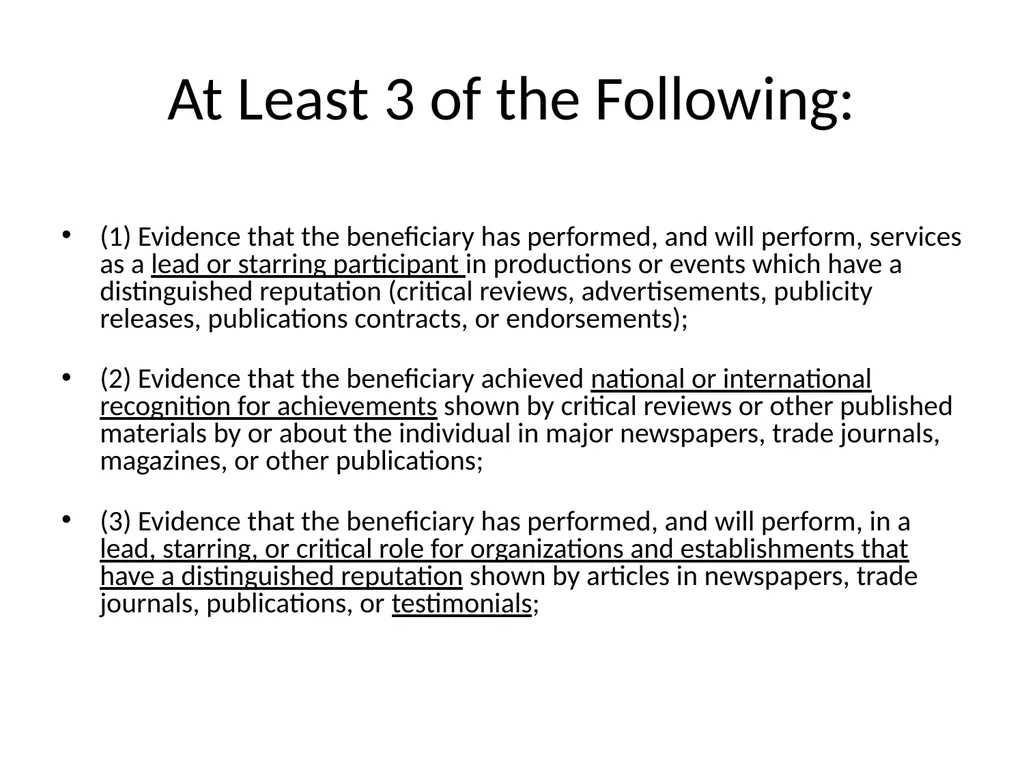 At Least 3 of the Following:

• (1) Evidence that the beneficiary has performed, and will perform, services as a lead or starring participant in productions or events which have a distinguished reputation (critical reviews, advertisements, publicity releases, publications contracts, or endorsements);

• (2) Evidence that the beneficiary achieved national or international recognition for achievements shown by critical reviews or other published materials by or about the individual in major newspapers, trade journals, magazines, or other publications;

• (3) Evidence that the beneficiary has performed, and will perform, in a lead, starring, or critical role for organizations and establishments that have a distinguished reputation shown by articles in newspapers, trade journals, publications, or testimonials;